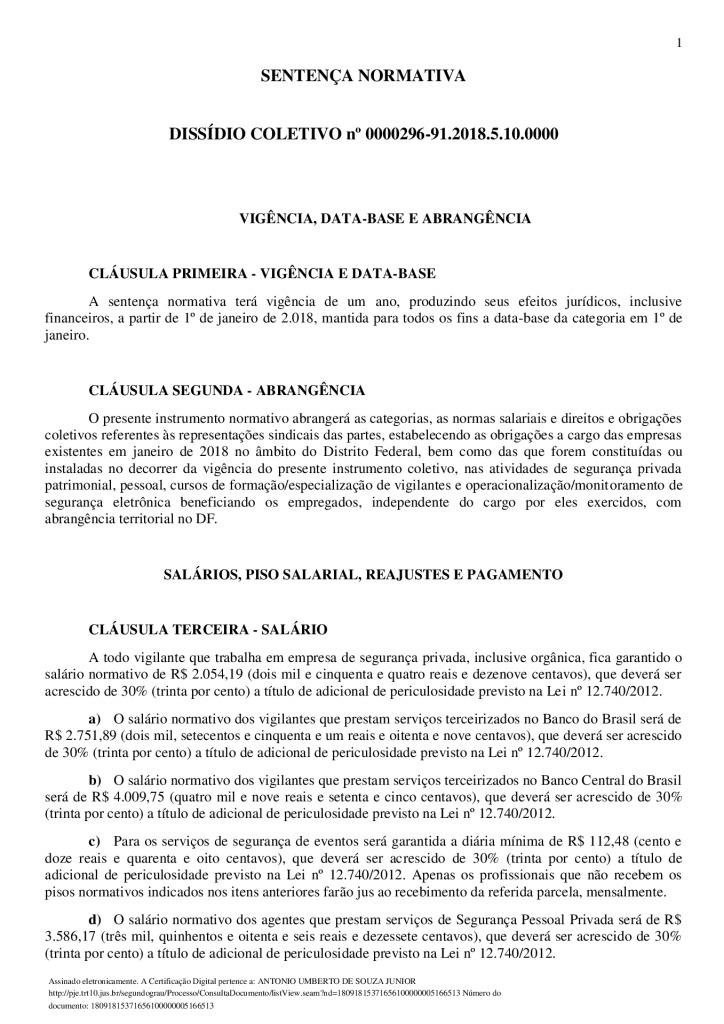 1

SENTENÇA NORMATIVA

DISSÍDIO COLETIVO nº 0000296-91.2018.5.10.0000

VIGÊNCIA, DATA-BASE E ABRANGÊNCIA

CLÁUSULA PRIMEIRA - VIGÊNCIA E DATA-BASE

A sentença normativa terá vigência de um ano, produzindo seus efeitos jurídicos, inclusive financeiros, a partir de 1º de janeiro de 2.018, mantida para todos os fins a data-base da categoria em 1º de janeiro.

CLÁUSULA SEGUNDA - ABRANGÊNCIA

O presente instrumento normativo abrangerá as categorias, as normas salariais e direitos e obrigações coletivos referentes às representações sindicais das partes, estabelecendo as obrigações a cargo das empresas existentes em janeiro de 2018 no âmbito do Distrito Federal, bem como das que forem constituídas ou instaladas no decorrer da vigência do presente instrumento coletivo, nas atividades de segurança privada patrimonial, pessoal, cursos de formação/especialização de vigilantes e operacionalização/monitoramento de segurança eletrônica beneficiando os empregados, independente do cargo por eles exercidos, com abrangência territorial no DF.

SALÁRIOS, PISO SALARIAL, REAJUSTES E PAGAMENTO

CLÁUSULA TERCEIRA - SALÁRIO

A todo vigilante que trabalha em empresa de segurança privada, inclusive orgânica, fica garantido o salário normativo de R$ 2.054,19 (dois mil e cinquenta e quatro reais e dezenove centavos), que deverá ser acrescido de 30% (trinta por cento) a título de adicional de periculosidade previsto na Lei nº 12.740/2012.

a) O salário normativo dos vigilantes que prestam serviços terceirizados no Banco do Brasil será de R$ 2.751,89 (dois mil, setecentos e cinquenta e um reais e oitenta e nove centavos), que deverá ser acrescido de 30% (trinta por cento) a título de adicional de periculosidade previsto na Lei nº 12.740/2012.

b) O salário normativo dos vigilantes que prestam serviços terceirizados no Banco Central do Brasil será de R$ 4.009,75 (quatro mil e nove reais e setenta e cinco centavos), que deverá ser acrescido de 30% (trinta por cento) a título de adicional de periculosidade previsto na Lei nº 12.740/2012.

c) Para os serviços de segurança de eventos será garantida a diária mínima de R$ 112,48 (cento e doze reais e quarenta e oito centavos), que deverá ser acrescido de 30% (trinta por cento) a título de adicional de periculosidade previsto na Lei nº 12.740/2012. Apenas os profissionais que não recebem os pisos normativos indicados nos itens anteriores farão jus ao recebimento da referida parcela, mensalmente.

d) O salário normativo dos agentes que prestam serviços de Segurança Pessoal Privada será de R$ 3.586,17 (três mil, quinhentos e oitenta e seis reais e dezessete centavos), que deverá ser acrescido de 30% (trinta por cento) a título de adicional de periculosidade previsto na Lei nº 12.740/2012.

Assinado eletronicamente. A Certificação Digital pertence a: ANTONIO UMBERTO DE SOUZA JUNIOR
http://pje.trt10.jus.br/segundograu/Processo/ConsultaDocumento/listView.seam?nd=18091815371656100000005166513 Número do documento: 18091815371656100000005166513